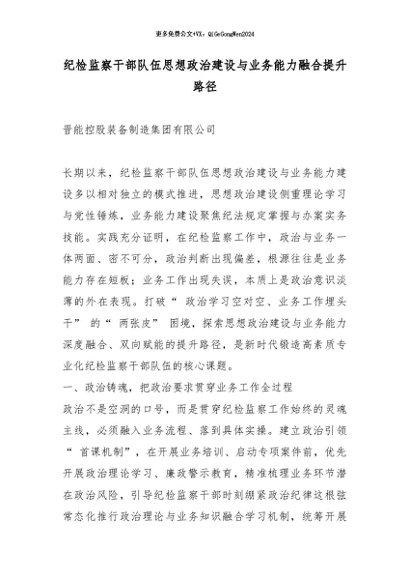 更多免费公文+VX：QiGeGongWen2024

纪检监察干部队伍思想政治建设与业务能力融合提升路径

晋能控股装备制造集团有限公司

长期以来，纪检监察干部队伍思想政治建设与业务能力建设多以相对独立的模式推进，思想政治建设侧重理论学习与党性锤炼，业务能力建设聚焦纪法规定掌握与办案实务技能。实践充分证明，在纪检监察工作中，政治与业务一体两面、密不可分，政治判断出现偏差，根源往往是业务能力存在短板；业务工作出现失误，本质上是政治意识淡薄的外在表现。打破“政治学习空对空、业务工作埋头干”的“两张皮”困境，探索思想政治建设与业务能力深度融合、双向赋能的提升路径，是新时代锻造高素质专业化纪检监察干部队伍的核心课题。
一、政治铸魂，把政治要求贯穿业务工作全过程
政治不是空洞的口号，而是贯穿纪检监察工作始终的灵魂主线，必须融入业务流程、落到具体实操。建立政治引领“首课机制”，在开展业务培训、启动专项案件前，优先开展政治理论学习、廉政警示教育，精准梳理业务环节潜在政治风险，引导纪检监察干部时刻绷紧政治纪律这根弦常态化推行政治理论与业务知识融合学习机制，统筹开展